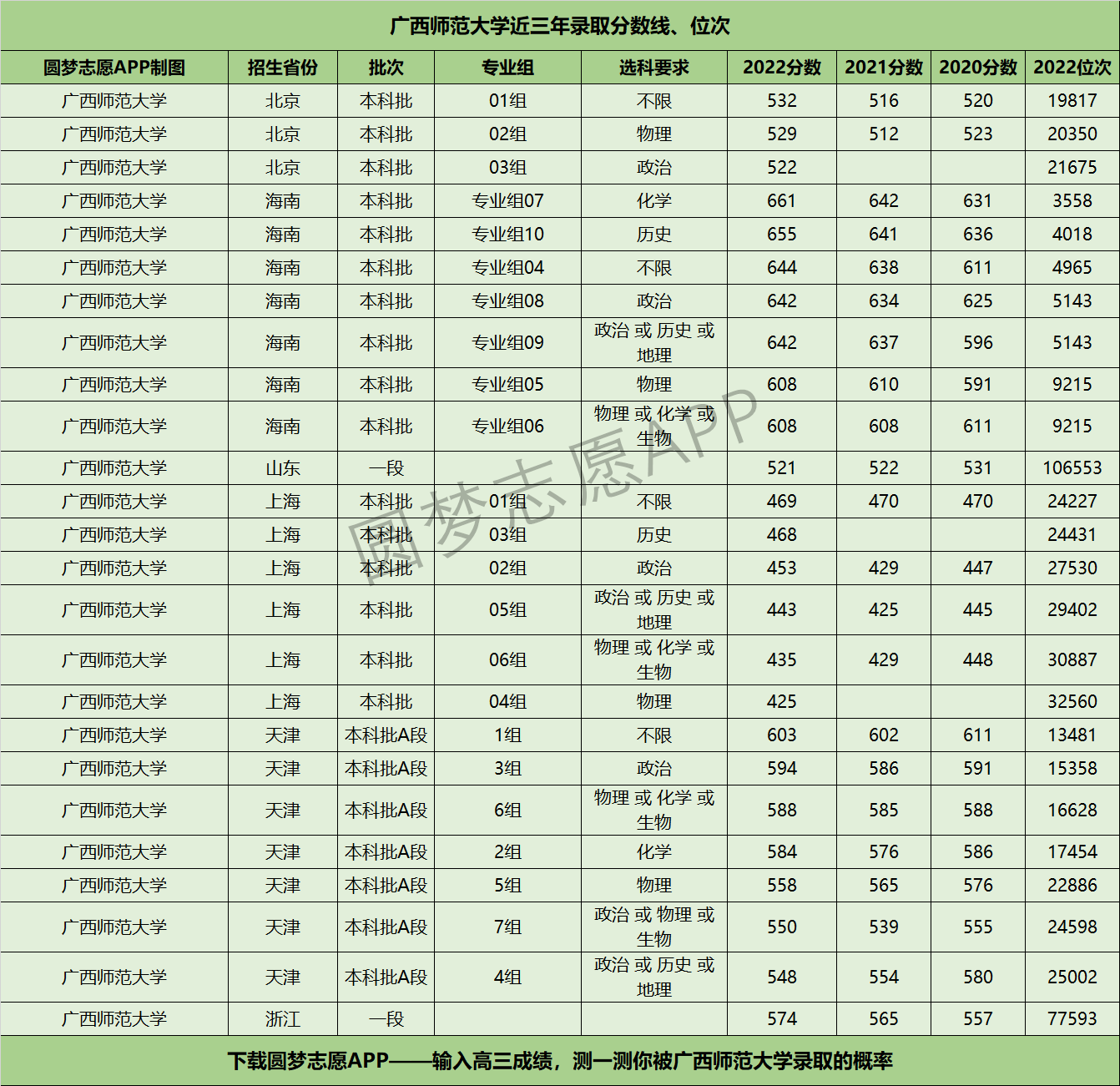 广西师范大学近三年录取分数线、位次

| 圆梦志愿APP制图 | 招生省份 | 批次 | 专业组 | 选科要求 | 2022分数 | 2021分数 | 2020分数 | 2022位次 |
|---|---|---|---|---|---|---|---|---|
| 广西师范大学 | 北京 | 本科批 | 01组 | 不限 | 532 | 516 | 520 | 19817 |
| 广西师范大学 | 北京 | 本科批 | 02组 | 物理 | 529 | 512 | 523 | 20350 |
| 广西师范大学 | 北京 | 本科批 | 03组 | 政治 | 522 | | | 21675 |
| 广西师范大学 | 海南 | 本科批 | 专业组07 | 化学 | 661 | 642 | 631 | 3558 |
| 广西师范大学 | 海南 | 本科批 | 专业组10 | 历史 | 655 | 641 | 636 | 4018 |
| 广西师范大学 | 海南 | 本科批 | 专业组04 | 不限 | 644 | 638 | 611 | 4965 |
| 广西师范大学 | 海南 | 本科批 | 专业组08 | 政治 | 642 | 634 | 625 | 5143 |
| 广西师范大学 | 海南 | 本科批 | 专业组09 | 政治 或 历史 或 地理 | 642 | 637 | 596 | 5143 |
| 广西师范大学 | 海南 | 本科批 | 专业组05 | 物理 | 608 | 610 | 591 | 9215 |
| 广西师范大学 | 海南 | 本科批 | 专业组06 | 物理 或 化学 或 生物 | 608 | 608 | 611 | 9215 |
| 广西师范大学 | 山东 | 一段 | | | 521 | 522 | 531 | 106553 |
| 广西师范大学 | 上海 | 本科批 | 01组 | 不限 | 469 | 470 | 470 | 24227 |
| 广西师范大学 | 上海 | 本科批 | 03组 | 历史 | 468 | | | 24431 |
| 广西师范大学 | 上海 | 本科批 | 02组 | 政治 | 453 | 429 | 447 | 27530 |
| 广西师范大学 | 上海 | 本科批 | 05组 | 政治 或 历史 或 地理 | 443 | 425 | 445 | 29402 |
| 广西师范大学 | 上海 | 本科批 | 06组 | 物理 或 化学 或 生物 | 435 | 429 | 448 | 30887 |
| 广西师范大学 | 上海 | 本科批 | 04组 | 物理 | 425 | | | 32560 |
| 广西师范大学 | 天津 | 本科批A段 | 1组 | 不限 | 603 | 602 | 611 | 13481 |
| 广西师范大学 | 天津 | 本科批A段 | 3组 | 政治 | 594 | 586 | 591 | 15358 |
| 广西师范大学 | 天津 | 本科批A段 | 6组 | 物理 或 化学 或 生物 | 588 | 585 | 588 | 16628 |
| 广西师范大学 | 天津 | 本科批A段 | 2组 | 化学 | 584 | 576 | 586 | 17454 |
| 广西师范大学 | 天津 | 本科批A段 | 5组 | 物理 | 558 | 565 | 576 | 22886 |
| 广西师范大学 | 天津 | 本科批A段 | 7组 | 政治 或 物理 或 生物 | 550 | 539 | 555 | 24598 |
| 广西师范大学 | 天津 | 本科批A段 | 4组 | 政治 或 历史 或 地理 | 548 | 554 | 580 | 25002 |
| 广西师范大学 | 浙江 | 一段 | | | 574 | 565 | 557 | 77593 |

圆梦志愿APP

下载圆梦志愿APP——输入高三成绩，测一测你被广西师范大学录取的概率